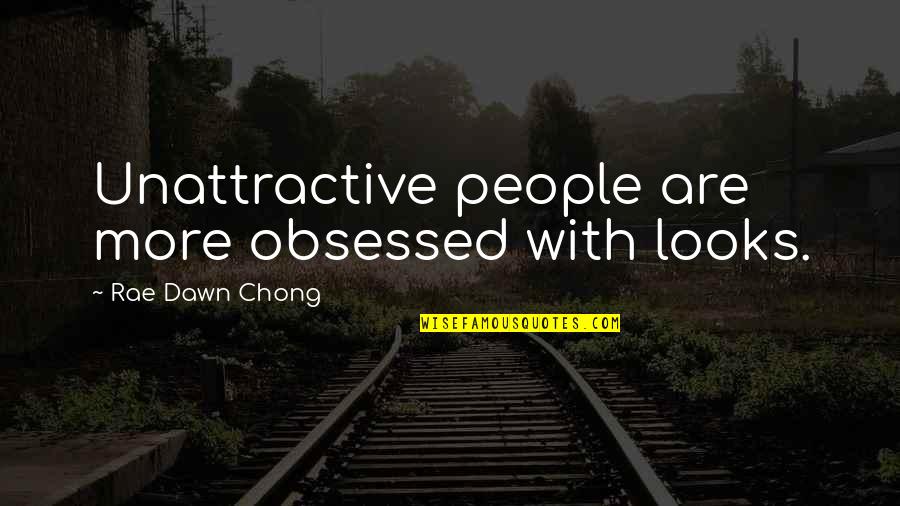 Unattractive people are more obsessed with looks.

~ Rae Dawn Chong

WISEFAMOUSQUOTES.COM